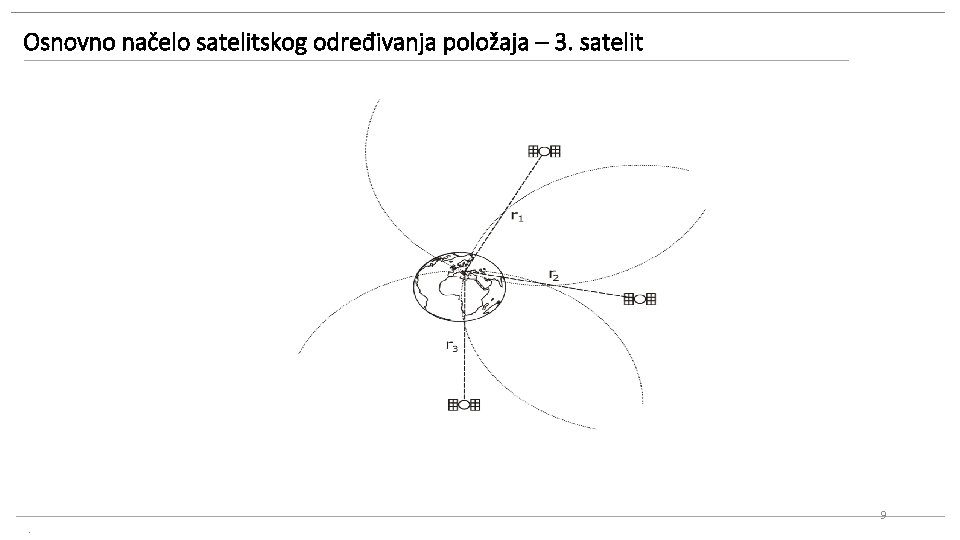 Osnovno načelo satelitskog određivanja položaja – 3. satelit

$r_1$

$r_2$

$r_3$

9